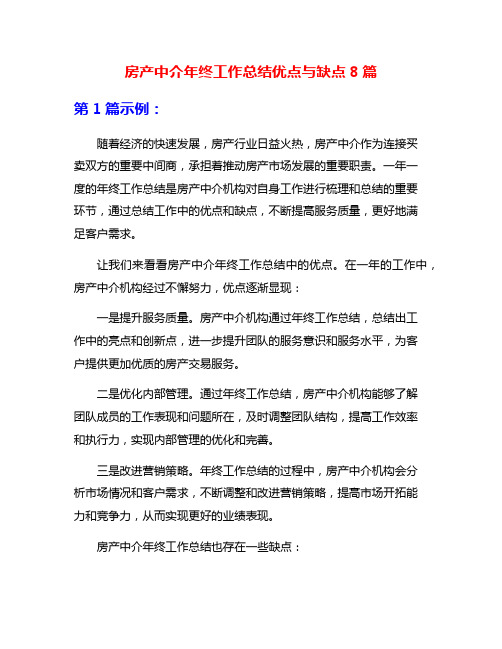 房产中介年终工作总结优点与缺点 8 篇

第 1 篇示例：

随着经济的快速发展，房产行业日益火热，房产中介作为连接买卖双方的重要中间商，承担着推动房产市场发展的重要职责。一年一度的年终工作总结是房产中介机构对自身工作进行梳理和总结的重要环节，通过总结工作中的优点和缺点，不断提高服务质量，更好地满足客户需求。

让我们来看看房产中介年终工作总结中的优点。在一年的工作中，房产中介机构经过不懈努力，优点逐渐显现：

一是提升服务质量。房产中介机构通过年终工作总结，总结出工作中的亮点和创新点，进一步提升团队的服务意识和服务水平，为客户提供更加优质的房产交易服务。

二是优化内部管理。通过年终工作总结，房产中介机构能够了解团队成员的工作表现和问题所在，及时调整团队结构，提高工作效率和执行力，实现内部管理的优化和完善。

三是改进营销策略。年终工作总结的过程中，房产中介机构会分析市场情况和客户需求，不断调整和改进营销策略，提高市场开拓能力和竞争力，从而实现更好的业绩表现。

房产中介年终工作总结也存在一些缺点：